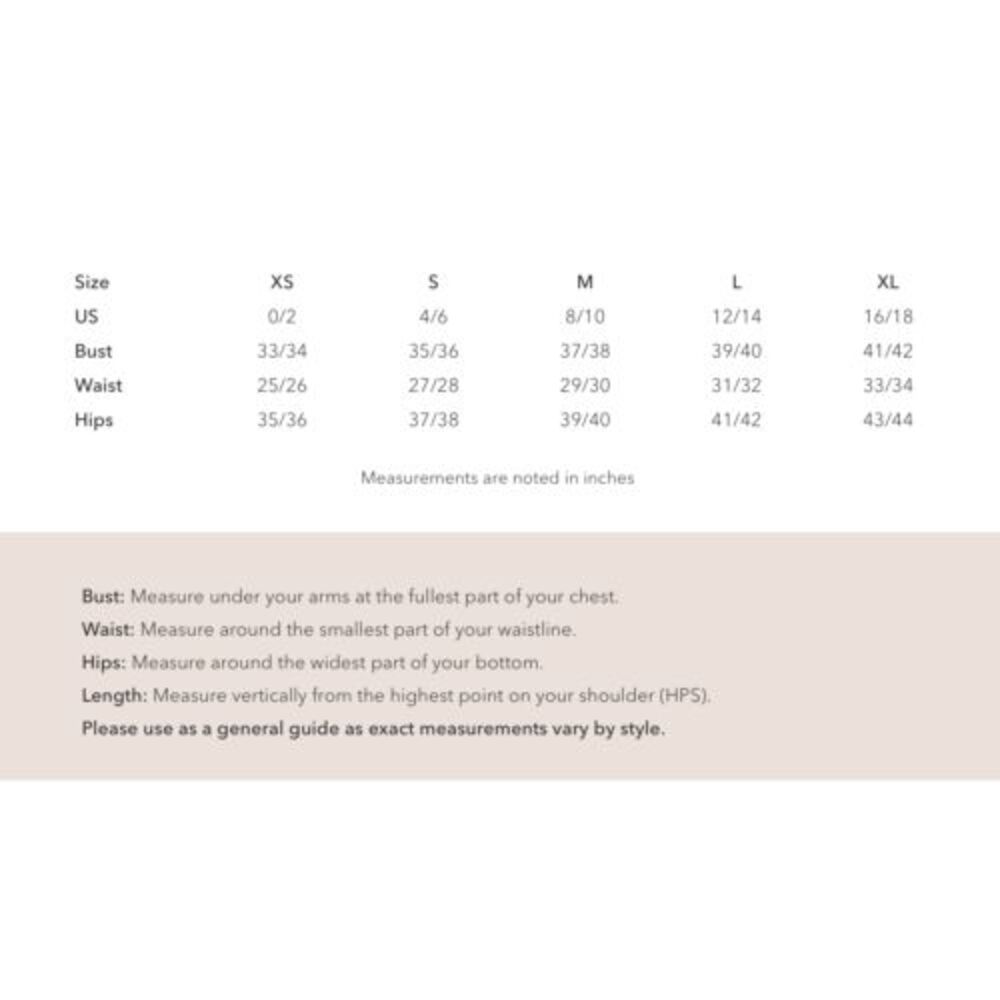 | Size | XS | S | M | L | XL |
|---|---|---|---|---|---|
| US | 0/2 | 4/6 | 8/10 | 12/14 | 16/18 |
| Bust | 33/34 | 35/36 | 37/38 | 39/40 | 41/42 |
| Waist | 25/26 | 27/28 | 29/30 | 31/32 | 33/34 |
| Hips | 35/36 | 37/38 | 39/40 | 41/42 | 43/44 |

Measurements are noted in inches

Bust: Measure under your arms at the fullest part of your chest.
Waist: Measure around the smallest part of your waistline.
Hips: Measure around the widest part of your bottom.
Length: Measure vertically from the highest point on your shoulder (HPS).
Please use as a general guide as exact measurements vary by style.